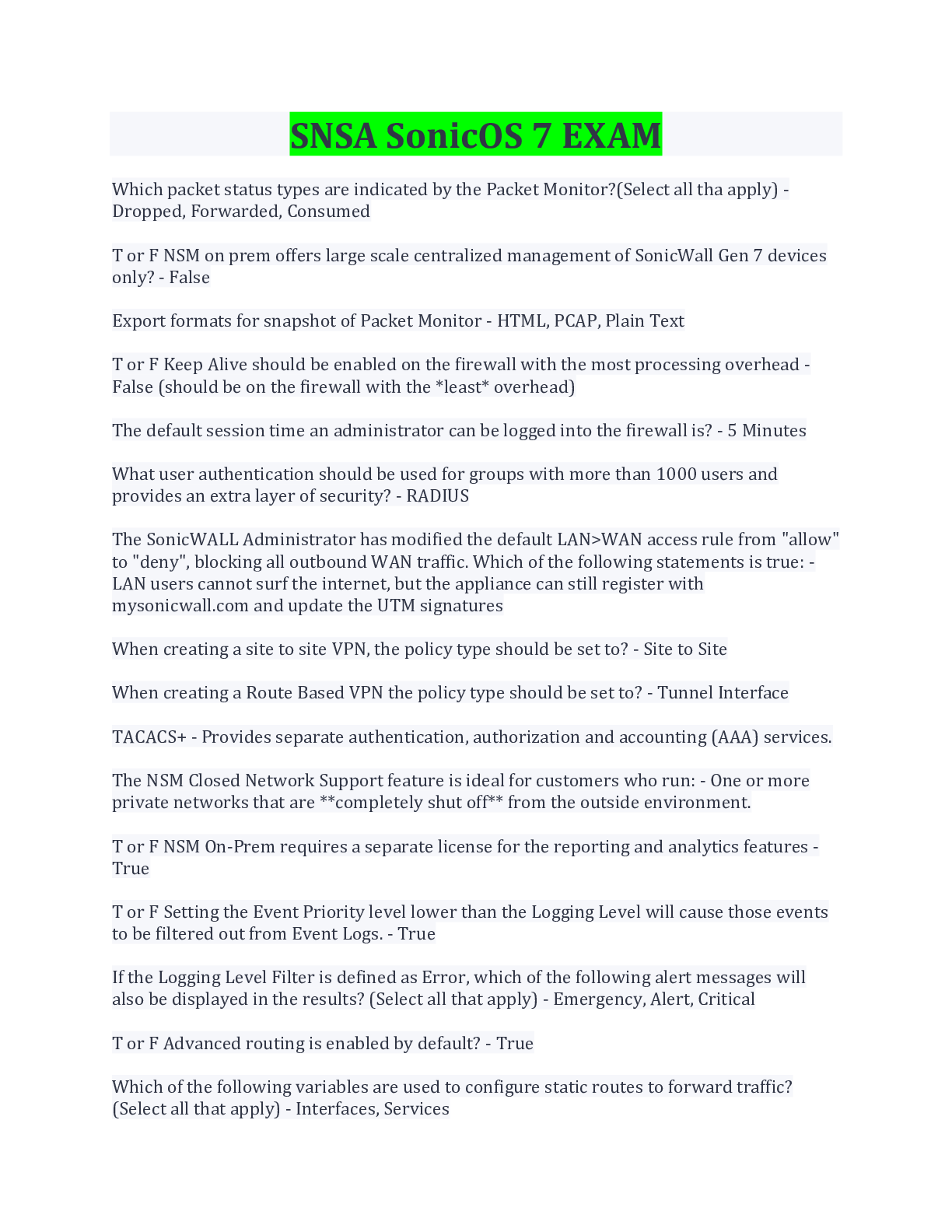 SNSA SonicOS 7 EXAM

Which packet status types are indicated by the Packet Monitor?(Select all tha apply) - Dropped, Forwarded, Consumed

T or F NSM on prem offers large scale centralized management of SonicWall Gen 7 devices only? - False

Export formats for snapshot of Packet Monitor - HTML, PCAP, Plain Text

T or F Keep Alive should be enabled on the firewall with the most processing overhead - False (should be on the firewall with the *least* overhead)

The default session time an administrator can be logged into the firewall is? - 5 Minutes

What user authentication should be used for groups with more than 1000 users and provides an extra layer of security? - RADIUS

The SonicWALL Administrator has modified the default LAN>WAN access rule from "allow" to "deny", blocking all outbound WAN traffic. Which of the following statements is true: - LAN users cannot surf the internet, but the appliance can still register with mysonicwall.com and update the UTM signatures

When creating a site to site VPN, the policy type should be set to? - Site to Site

When creating a Route Based VPN the policy type should be set to? - Tunnel Interface

TACACS+ - Provides separate authentication, authorization and accounting (AAA) services.

The NSM Closed Network Support feature is ideal for customers who run: - One or more private networks that are **completely shut off** from the outside environment.

T or F NSM On-Prem requires a separate license for the reporting and analytics features - True

T or F Setting the Event Priority level lower than the Logging Level will cause those events to be filtered out from Event Logs. - True

If the Logging Level Filter is defined as Error, which of the following alert messages will also be displayed in the results? (Select all that apply) - Emergency, Alert, Critical

T or F Advanced routing is enabled by default? - True

Which of the following variables are used to configure static routes to forward traffic? (Select all that apply) - Interfaces, Services